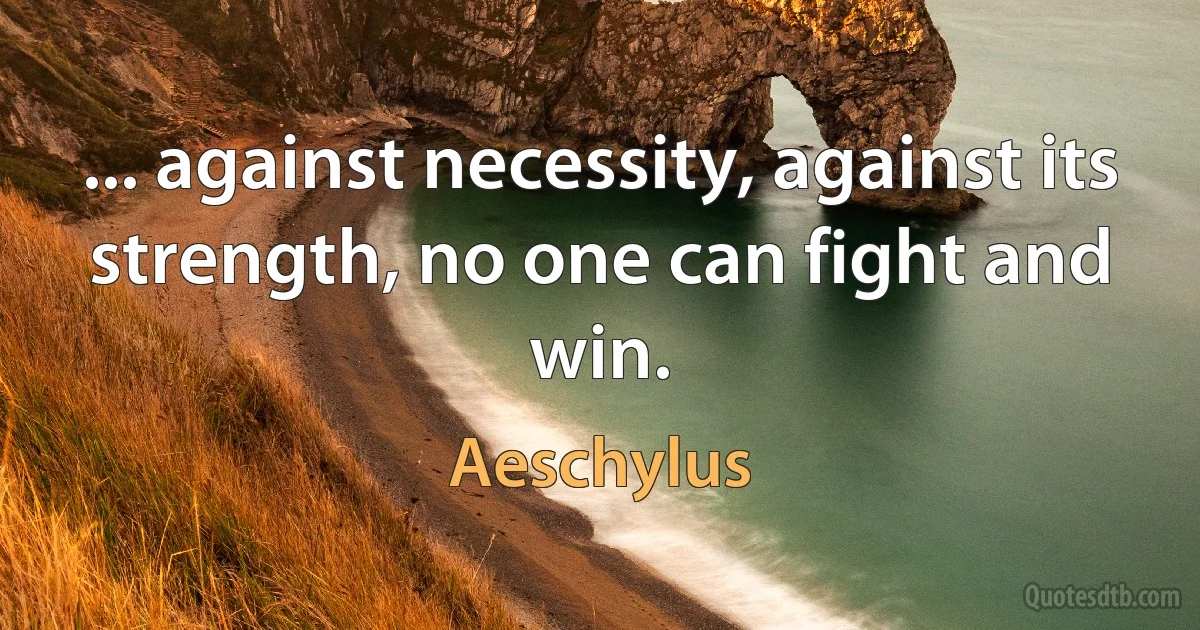 ... against necessity, against its strength, no one can fight and win.

Aeschylus

Quotesdtb.com